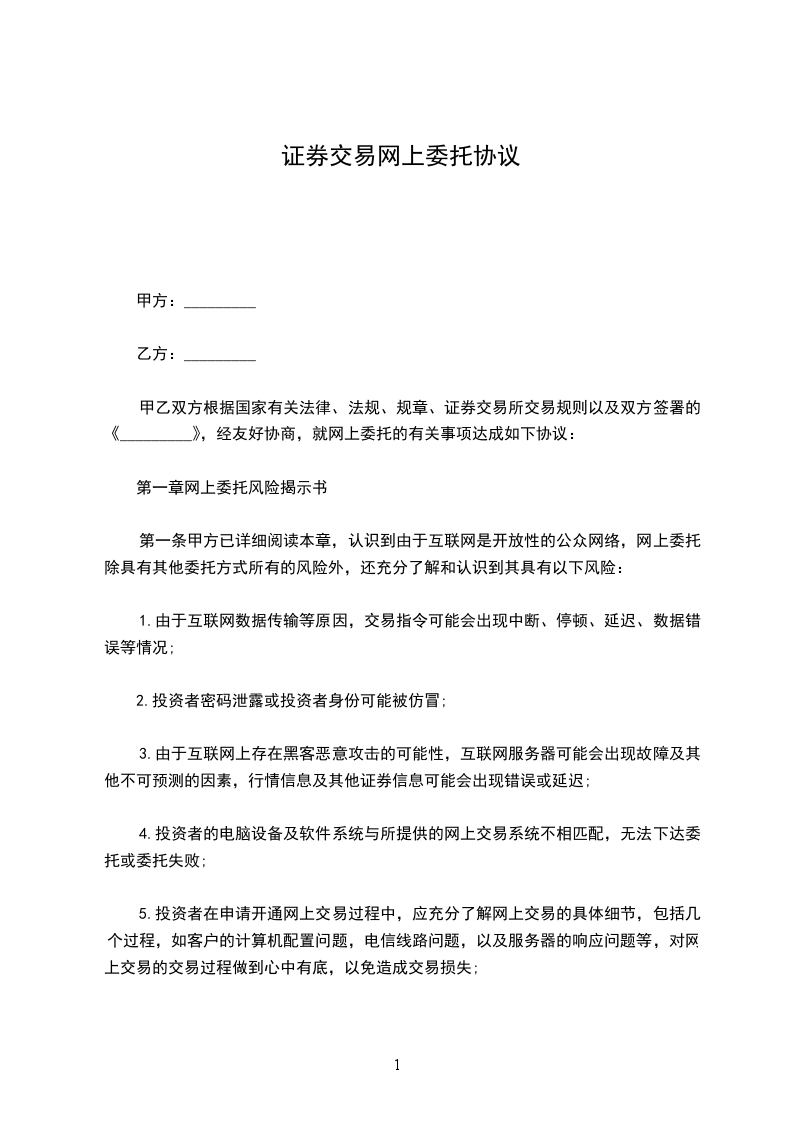 证券交易网上委托协议

甲方：_________

乙方：_________

甲乙双方根据国家有关法律、法规、规章、证券交易所交易规则以及双方签署的《_________》，经友好协商，就网上委托的有关事项达成如下协议：

第一章网上委托风险揭示书

第一条甲方已详细阅读本章，认识到由于互联网是开放性的公众网络，网上委托除具有其他委托方式所有的风险外，还充分了解和认识到其具有以下风险：

1.由于互联网数据传输等原因，交易指令可能会出现中断、停顿、延迟、数据错误等情况；

2.投资者密码泄露或投资者身份可能被仿冒；

3.由于互联网上存在黑客恶意攻击的可能性，互联网服务器可能会出现故障及其他不可预测的因素，行情信息及其他证券信息可能会出现错误或延迟；

4.投资者的电脑设备及软件系统与所提供的网上交易系统不相匹配，无法下达委托或委托失败；

5.投资者在申请开通网上交易过程中，应充分了解网上交易的具体细节，包括几个过程，如客户的计算机配置问题，电信线路问题，以及服务器的响应问题等，对网上交易的交易过程做到心中有底，以免造成交易损失；

1